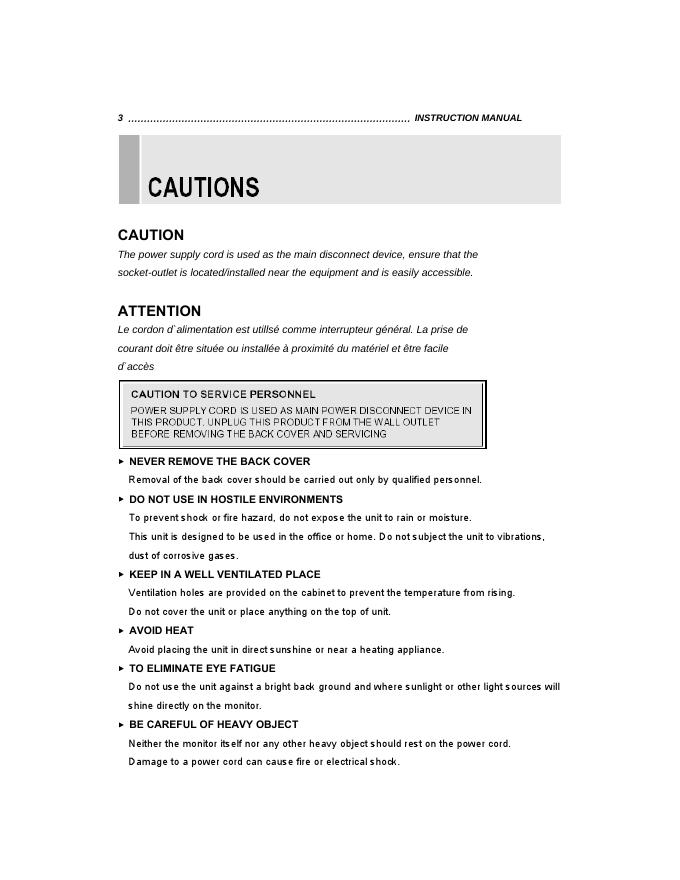 3 ........................................................................................ INSTRUCTION MANUAL

CAUTIONS

CAUTION
The power supply cord is used as the main disconnect device, ensure that the socket-outlet is located/installed near the equipment and is easily accessible.

ATTENTION
Le cordon d`alimentation est utillsé comme interrupteur général. La prise de courant doit être située ou installée à proximité du matériel et être facile d`accès

CAUTION TO SERVICE PERSONNEL
POWER SUPPLY CORD IS USED AS MAIN POWER DISCONNECT DEVICE IN THIS PRODUCT. UNPLUG THIS PRODUCT FROM THE WALL OUTLET BEFORE REMOVING THE BACK COVER AND SERVICING

► NEVER REMOVE THE BACK COVER
Removal of the back cover should be carried out only by qualified personnel.

► DO NOT USE IN HOSTILE ENVIRONMENTS
To prevent shock or fire hazard, do not expose the unit to rain or moisture.
This unit is designed to be used in the office or home. Do not subject the unit to vibrations, dust of corrosive gases.

► KEEP IN A WELL VENTILATED PLACE
Ventilation holes are provided on the cabinet to prevent the temperature from rising.
Do not cover the unit or place anything on the top of unit.

► AVOID HEAT
Avoid placing the unit in direct sunshine or near a heating appliance.

► TO ELIMINATE EYE FATIGUE
Do not use the unit against a bright back ground and where sunlight or other light sources will shine directly on the monitor.

► BE CAREFUL OF HEAVY OBJECT
Neither the monitor itself nor any other heavy object should rest on the power cord.
Damage to a power cord can cause fire or electrical shock.